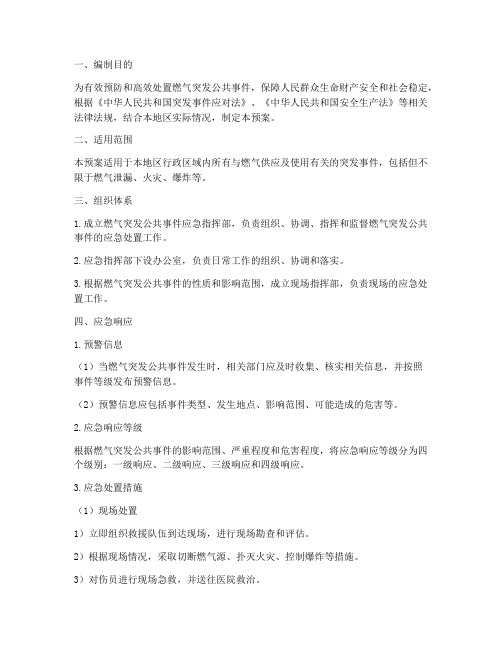 一、编制目的

为有效预防和高效处置燃气突发公共事件，保障人民群众生命财产安全和社会稳定，根据《中华人民共和国突发事件应对法》、《中华人民共和国安全生产法》等相关法律法规，结合本地区实际情况，制定本预案。

二、适用范围

本预案适用于本地区行政区域内所有与燃气供应及使用有关的突发事件，包括但不限于燃气泄漏、火灾、爆炸等。

三、组织体系

1. 成立燃气突发公共事件应急指挥部，负责组织、协调、指挥和监督燃气突发公共事件的应急处置工作。

2. 应急指挥部下设办公室，负责日常工作的组织、协调和落实。

3. 根据燃气突发公共事件的性质和影响范围，成立现场指挥部，负责现场的应急处置工作。

四、应急响应

1. 预警信息

（1）当燃气突发公共事件发生时，相关部门应及时收集、核实相关信息，并按照事件等级发布预警信息。

（2）预警信息应包括事件类型、发生地点、影响范围、可能造成的危害等。

2. 应急响应等级

根据燃气突发公共事件的影响范围、严重程度和危害程度，将应急响应等级分为四个级别：一级响应、二级响应、三级响应和四级响应。

3. 应急处置措施

（1）现场处置

1）立即组织救援队伍到达现场，进行现场勘查和评估。

2）根据现场情况，采取切断燃气源、扑灭火灾、控制爆炸等措施。

3）对伤员进行现场急救，并送往医院救治。